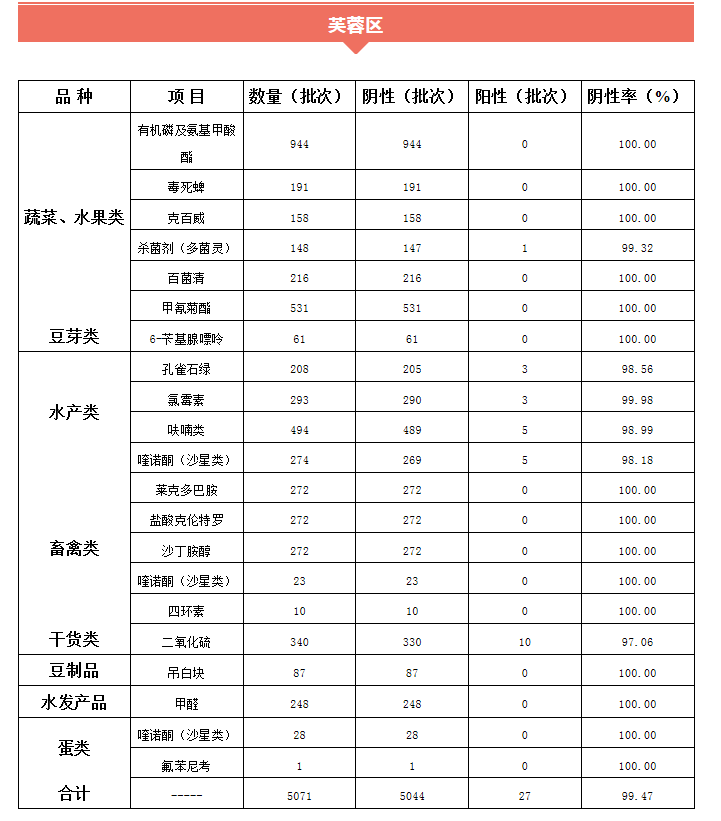 芙蓉区

| 品种 | 项目 | 数量（批次） | 阴性（批次） | 阳性（批次） | 阴性率（%） |
|---|---|---|---|---|---|
| 蔬菜、水果类 | 有机磷及氨基甲酸酯 | 944 | 944 | 0 | 100.00 |
|  | 毒死蜱 | 191 | 191 | 0 | 100.00 |
|  | 克百威 | 158 | 158 | 0 | 100.00 |
|  | 杀菌剂（多菌灵） | 148 | 147 | 1 | 99.32 |
|  | 百菌清 | 216 | 216 | 0 | 100.00 |
|  | 甲氰菊酯 | 531 | 531 | 0 | 100.00 |
| 豆芽类 | 6-苄基腺嘌呤 | 61 | 61 | 0 | 100.00 |
| 水产类 | 孔雀石绿 | 208 | 205 | 3 | 98.56 |
|  | 氯霉素 | 293 | 290 | 3 | 99.98 |
|  | 呋喃类 | 494 | 489 | 5 | 98.99 |
|  | 喹诺酮（沙星类） | 274 | 269 | 5 | 98.18 |
| 畜禽类 | 莱克多巴胺 | 272 | 272 | 0 | 100.00 |
|  | 盐酸克伦特罗 | 272 | 272 | 0 | 100.00 |
|  | 沙丁胺醇 | 272 | 272 | 0 | 100.00 |
|  | 喹诺酮（沙星类） | 23 | 23 | 0 | 100.00 |
|  | 四环素 | 10 | 10 | 0 | 100.00 |
| 干货类 | 二氧化硫 | 340 | 330 | 10 | 97.06 |
| 豆制品 | 吊白块 | 87 | 87 | 0 | 100.00 |
| 水发产品 | 甲醛 | 248 | 248 | 0 | 100.00 |
| 蛋类 | 喹诺酮（沙星类） | 28 | 28 | 0 | 100.00 |
|  | 氟苯尼考 | 1 | 1 | 0 | 100.00 |
| 合计 | ----- | 5071 | 5044 | 27 | 99.47 |